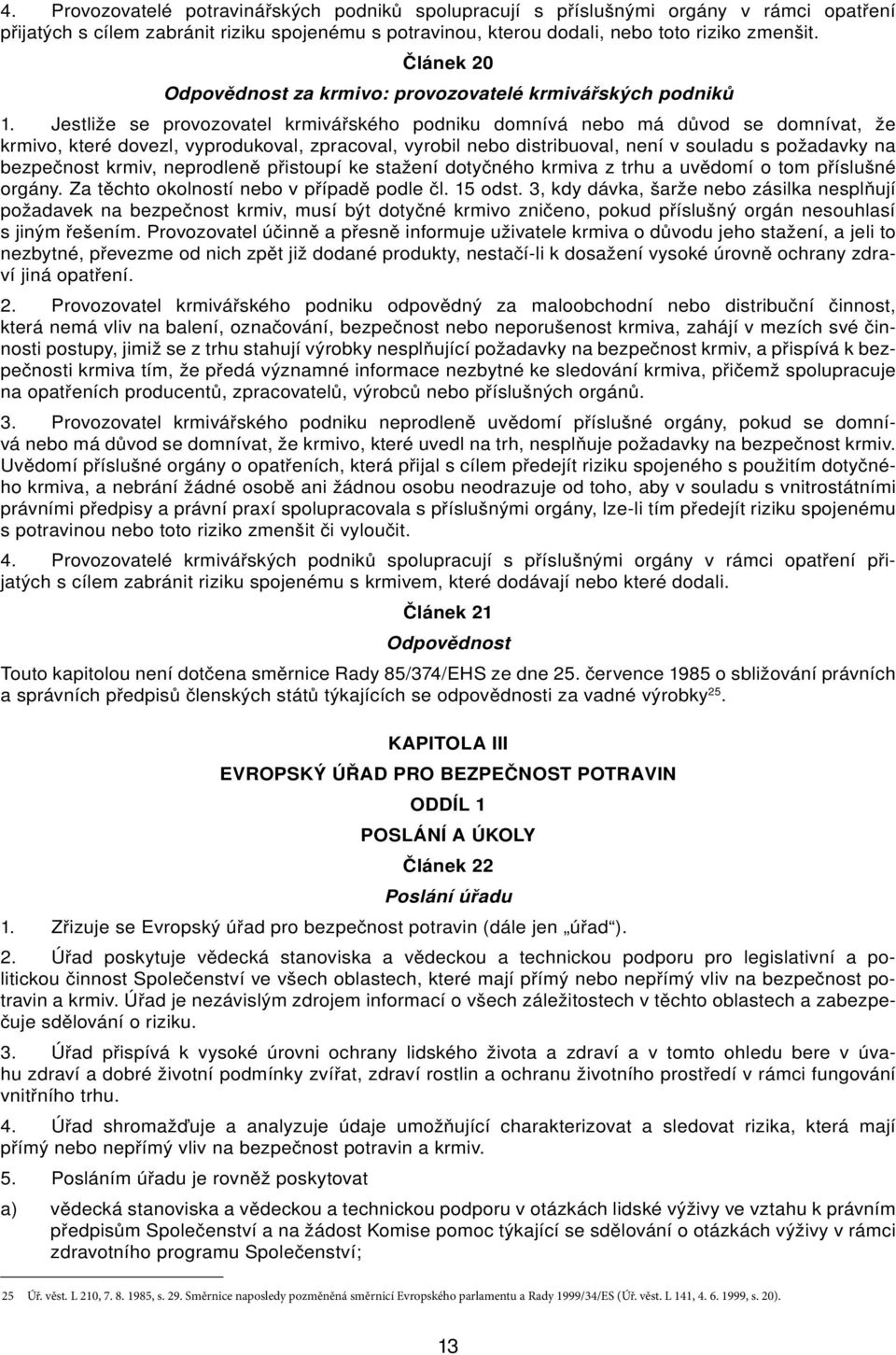 4. Provozovatelé potravinářských podniků spolupracují s příslušnými orgány v rámci opatření přijatých s cílem zabránit riziku spojenému s potravinou, kterou dodali, nebo toto riziko zmenšit.

Článek 20

Odpovědnost za krmivo: provozovatelé krmivářských podniků

1. Jestliže se provozovatel krmivářského podniku domnívá nebo má důvod se domnívat, že krmivo, které dovezl, vyprodukoval, zpracoval, vyrobil nebo distribuoval, není v souladu s požadavky na bezpečnost krmiv, neprodleně přistoupí ke stažení dotyčného krmiva z trhu a uvědomí o tom příslušné orgány. Za těchto okolností nebo v případě podle čl. 15 odst. 3, kdy dávka, šarže nebo zásilka nesplňují požadavek na bezpečnost krmiv, musí být dotyčné krmivo zničeno, pokud příslušný orgán nesouhlasí s jiným řešením. Provozovatel účinně a přesně informuje uživatele krmiva o důvodu jeho stažení, a jeli to nezbytné, převezme od nich zpět již dodané produkty, nestačí-li k dosažení vysoké úrovně ochrany zdraví jiná opatření.

2. Provozovatel krmivářského podniku odpovědný za maloobchodní nebo distribuční činnost, která nemá vliv na balení, označování, bezpečnost nebo neporušenost krmiva, zahájí v mezích své činnosti postupy, jimiž se z trhu stahují výrobky nesplňující požadavky na bezpečnost krmiv, a přispívá k bezpečnosti krmiva tím, že předá významné informace nezbytné ke sledování krmiva, přičemž spolupracuje na opatřeních producentů, zpracovatelů, výrobců nebo příslušných orgánů.

3. Provozovatel krmivářského podniku neprodleně uvědomí příslušné orgány, pokud se domnívá nebo má důvod se domnívat, že krmivo, které uvedl na trh, nesplňuje požadavky na bezpečnost krmiv. Uvědomí příslušné orgány o opatřeních, která přijal s cílem předejít riziku spojeného s použitím dotyčného krmiva, a nebrání žádné osobě ani žádnou osobu neodrazuje od toho, aby v souladu s vnitrostátními právními předpisy a právní praxí spolupracovala s příslušnými orgány, lze-li tím předejít riziku spojenému s potravinou nebo toto riziko zmenšit či vyloučit.

4. Provozovatelé krmivářských podniků spolupracují s příslušnými orgány v rámci opatření přijatých s cílem zabránit riziku spojenému s krmivem, které dodávají nebo které dodali.

Článek 21

Odpovědnost

Touto kapitolou není dotčena směrnice Rady 85/374/EHS ze dne 25. července 1985 o sbližování právních a správních předpisů členských států týkajících se odpovědnosti za vadné výrobky$^{25}$.

KAPITOLA III

EVROPSKÝ ÚŘAD PRO BEZPEČNOST POTRAVIN

ODDÍL 1

POSLÁNÍ A ÚKOLY

Článek 22

Poslání úřadu

1. Zřizuje se Evropský úřad pro bezpečnost potravin (dále jen „úřad“).

2. Úřad poskytuje vědecká stanoviska a vědeckou a technickou podporu pro legislativní a politickou činnost Společenství ve všech oblastech, které mají přímý nebo nepřímý vliv na bezpečnost potravin a krmiv. Úřad je nezávislým zdrojem informací o všech záležitostech v těchto oblastech a zabezpečuje sdělování o riziku.

3. Úřad přispívá k vysoké úrovni ochrany lidského života a zdraví a v tomto ohledu bere v úvahu zdraví a dobré životní podmínky zvířat, zdraví rostlin a ochranu životního prostředí v rámci fungování vnitřního trhu.

4. Úřad shromažďuje a analyzuje údaje umožňující charakterizovat a sledovat rizika, které mají přímý nebo nepřímý vliv na bezpečnost potravin a krmiv.

5. Posláním úřadu je rovněž poskytovat

a) vědecká stanoviska a vědeckou a technickou podporu v otázkách lidské výživy ve vztahu k právním předpisům Společenství a na žádost Komise pomoc týkající se sdělování o otázkách výživy v rámci zdravotního programu Společenství;

25 Úř. věst. L 210, 7. 8. 1985, s. 29. Směrnice naposledy pozměněná směrnicí Evropského parlamentu a Rady 1999/34/ES (Úř. věst. L 141, 4. 6. 1999, s. 20).

13